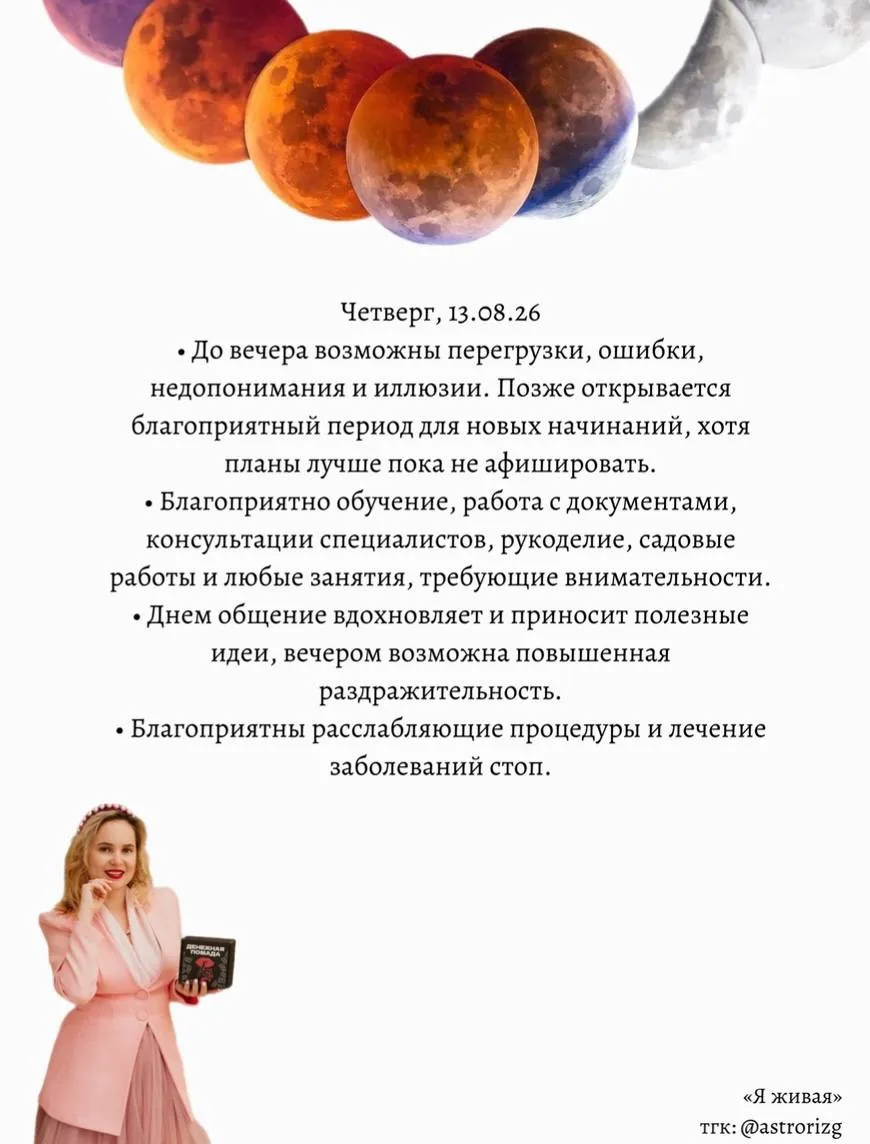 Четверг, 13.08.26

• До вечера возможны перегрузки, ошибки, недопонимания и иллюзии. Позже открывается благоприятный период для новых начинаний, хотя планы лучше пока не афишировать.

• Благоприятно обучение, работа с документами, консультации специалистов, рукоделие, садовые работы и любые занятия, требующие внимательности.

• Днем общение вдохновляет и приносит полезные идеи, вечером возможна повышенная раздражительность.

• Благоприятны расслабляющие процедуры и лечение заболеваний стоп.

ДЕНЕЖНАЯ ПОМАДА

«Я живая»
тгк: @astrorizg